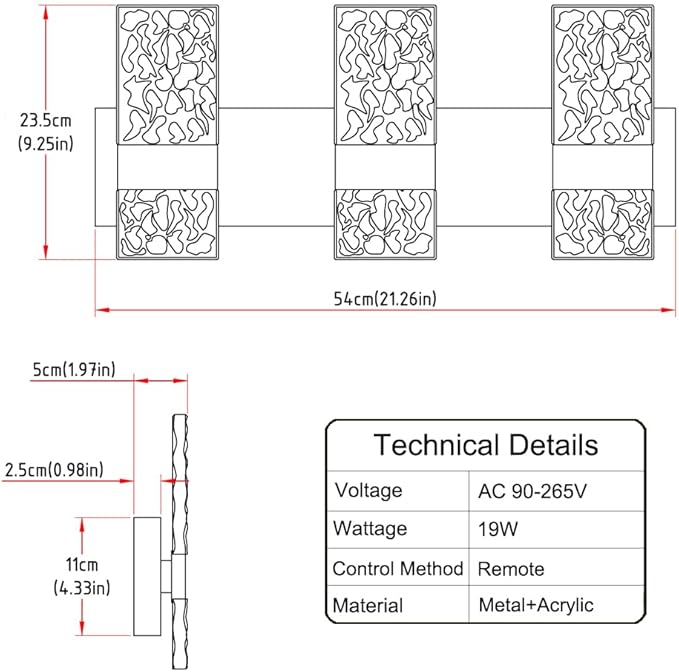 23.5cm
(9.25in)

54cm(21.26in)

5cm(1.97in)

2.5cm(0.98in)

11cm
(4.33in)

Technical Details

| Voltage | AC 90-265V |
|---|---|
| Wattage | 19W |
| Control Method | Remote |
| Material | Metal+Acrylic |